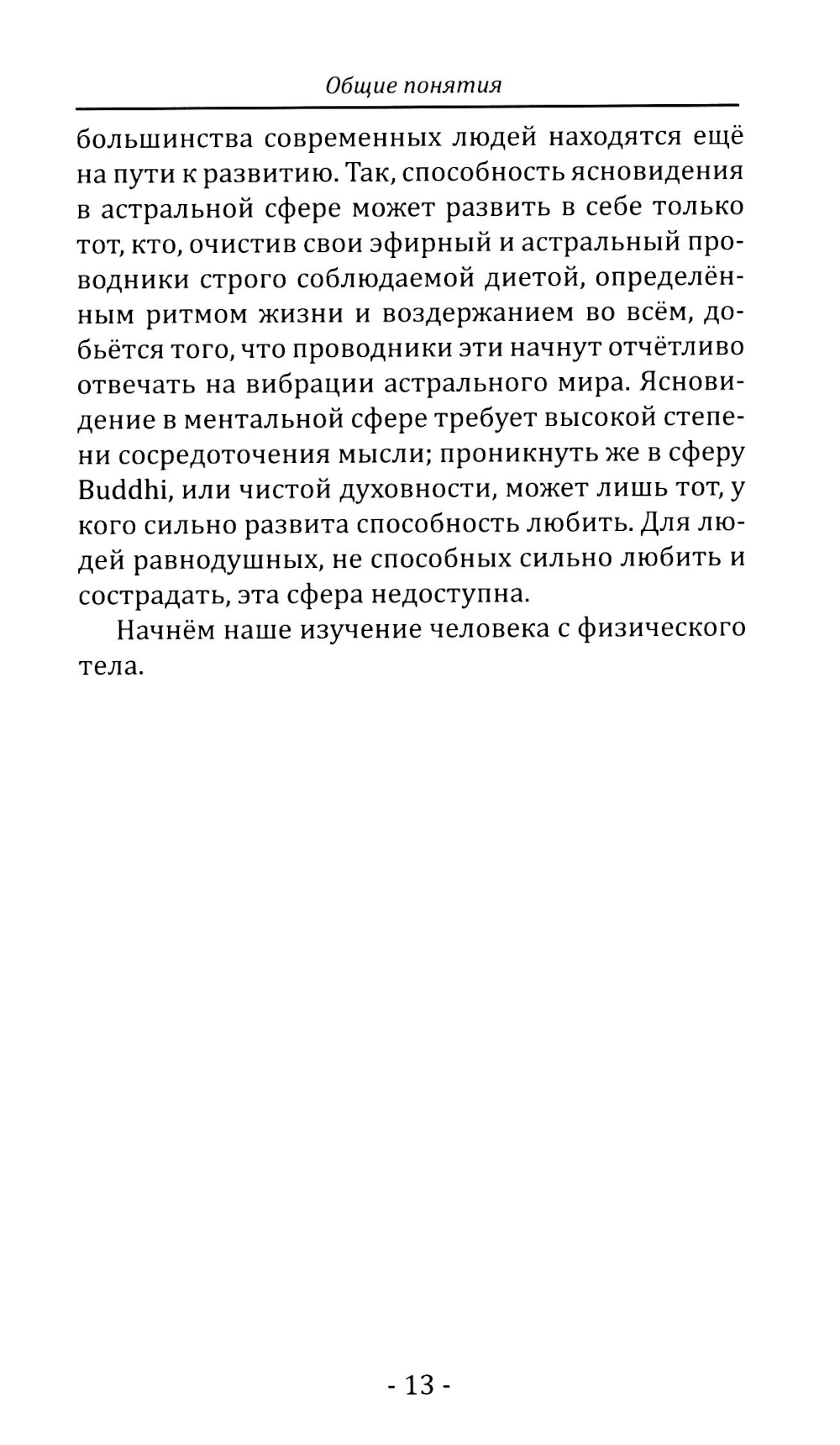 Общие понятия

большинства современных людей находятся ещё на пути к развитию. Так, способность ясновидения в астральной сфере может развить в себе только тот, кто, очистив свои эфирный и астральный проводники строго соблюдаемой диетой, определённым ритмом жизни и воздержанием во всём, добьётся того, что проводники эти начнут отчётливо отвечать на вибрации астрального мира. Ясновидение в ментальной сфере требует высокой степени сосредоточения мысли; проникнуть же в сферу Buddhi, или чистой духовности, может лишь тот, у кого сильно развита способность любить. Для людей равнодушных, не способных сильно любить и сострадать, эта сфера недоступна.

Начнём наше изучение человека с физического тела.

- 13 -